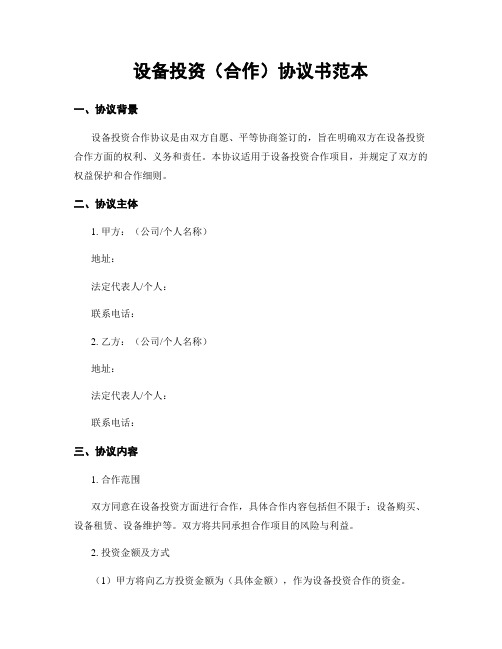 设备投资（合作）协议书范本

一、协议背景

设备投资合作协议是由双方自愿、平等协商签订的，旨在明确双方在设备投资合作方面的权利、义务和责任。本协议适用于设备投资合作项目，并规定了双方的权益保护和合作细则。

二、协议主体

1. 甲方：（公司/个人名称）

地址：

法定代表人/个人：

联系电话：

2. 乙方：（公司/个人名称）

地址：

法定代表人/个人：

联系电话：

三、协议内容

1. 合作范围

双方同意在设备投资方面进行合作，具体合作内容包括但不限于：设备购买、设备租赁、设备维护等。双方将共同承担合作项目的风险与利益。

2. 投资金额及方式

（1）甲方将向乙方投资金额为（具体金额），作为设备投资合作的资金。